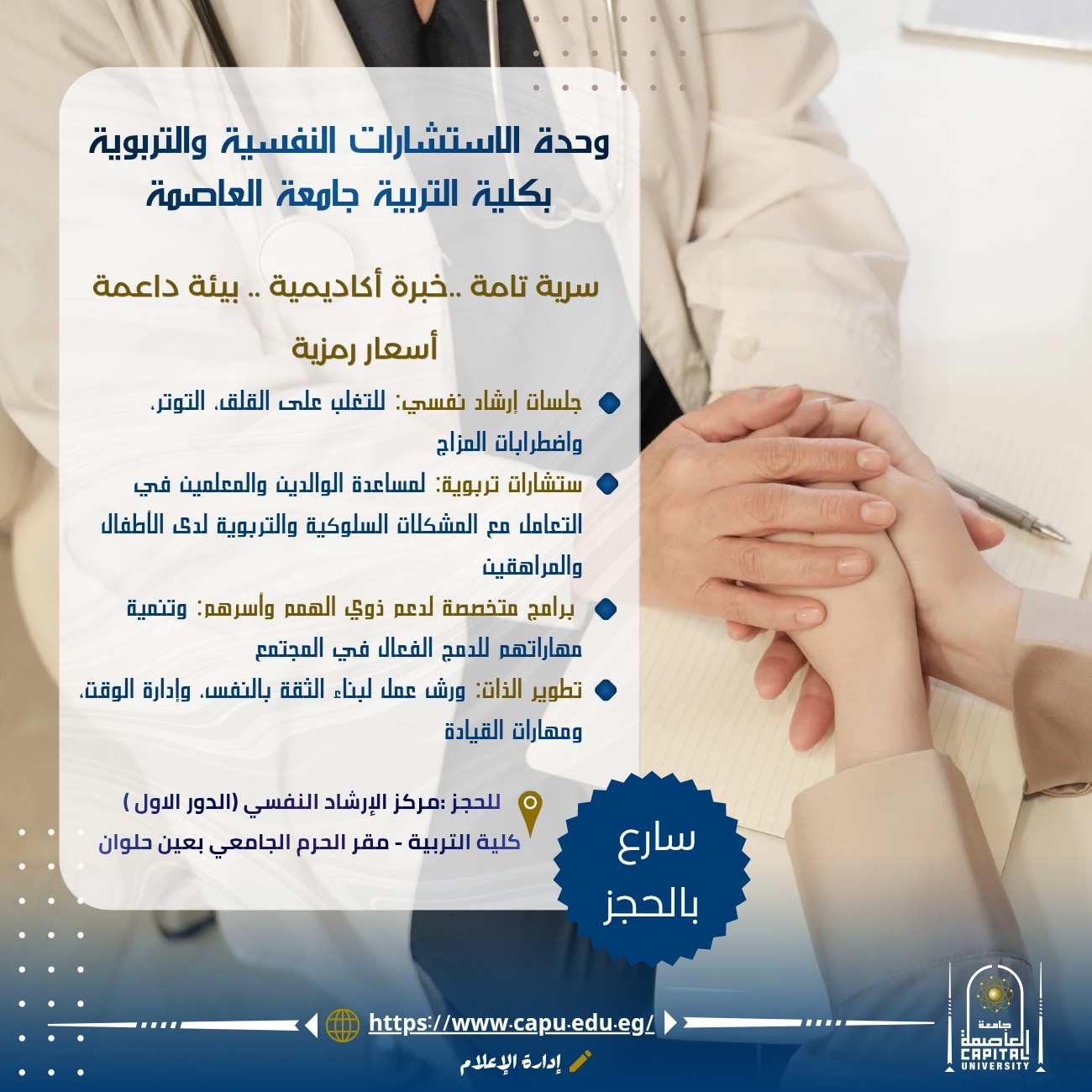 وحدة الاستشارات النفسية والتربوية
بكلية التربية جامعة العاصمة

سرية تامة ..خبرة أكاديمية .. بيئة داعمة

أسعار رمزية

• جلسات إرشاد نفسي: للتغلب على القلق، التوتر، واضطرابات المزاج

• ستشارات تربوية: لمساعدة الوالدين والمعلمين في التعامل مع المشكلات السلوكية والتربوية لدى الأطفال والمراهقين

• برامج متخصصة لدعم ذوي الهمم وأسرهم: وتنمية مهاراتهم للدمج الفعال في المجتمع

• تطوير الذات: ورش عمل لبناء الثقة بالنفس، وإدارة الوقت، ومهارات القيادة

للحجز :مركز الإرشاد النفسي (الدور الاول )
كلية التربية - مقر الحرم الجامعي بعين حلوان

سارع
بالحجز

https://www.capu.edu.eg/

إدارة الإعلام

جامعة العاصمة
CAPITAL
UNIVERSITY